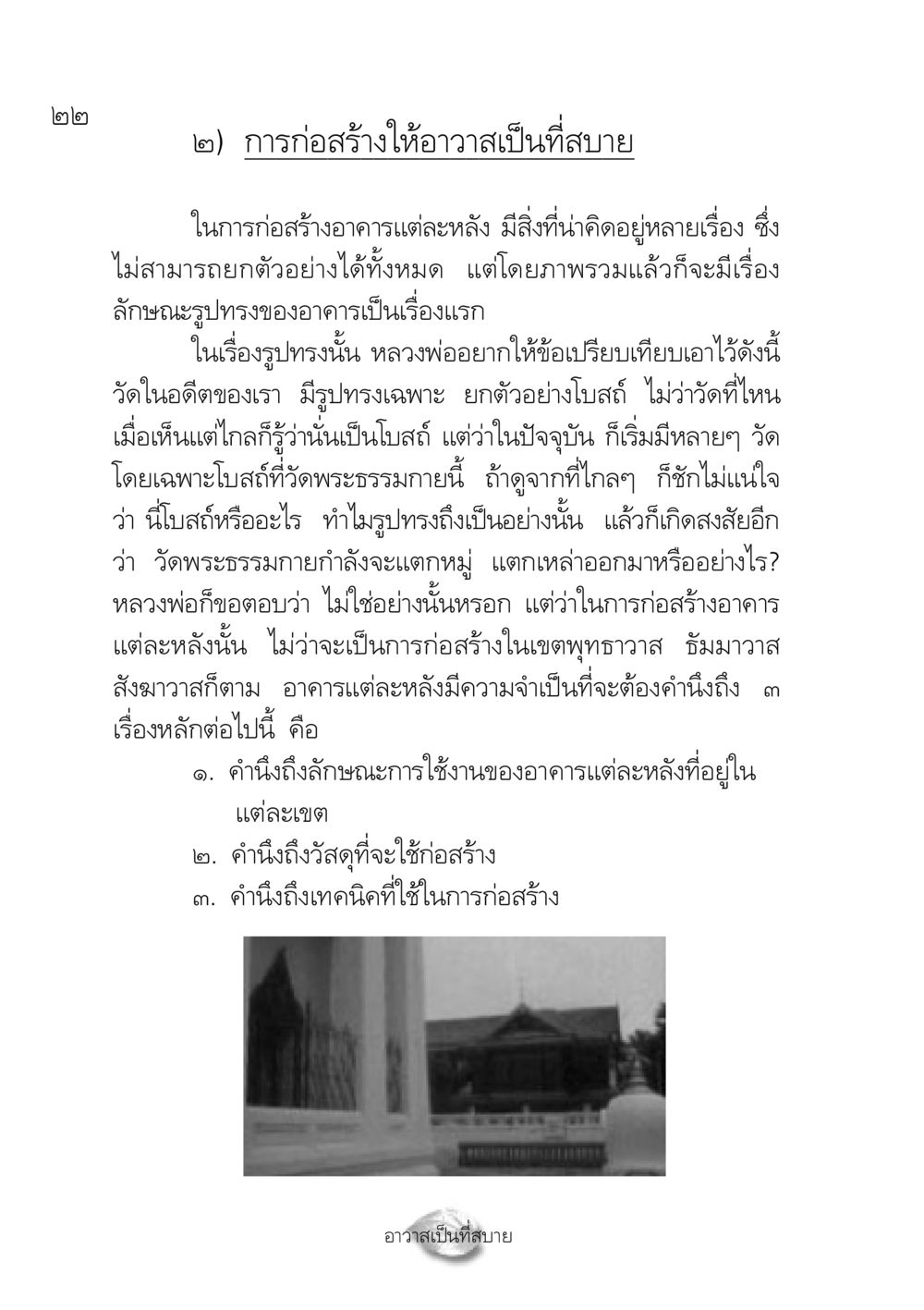 ๒๒

๒) การก่อสร้างให้อาวาสเป็นที่สบาย

ในการก่อสร้างอาคารแต่ละหลัง มีสิ่งที่น่าคิดอยู่หลายเรื่อง ซึ่งไม่สามารถยกตัวอย่างได้ทั้งหมด แต่โดยภาพรวมแล้วก็จะมีเรื่องลักษณะรูปทรงของอาคารเป็นเรื่องแรก

ในเรื่องรูปทรงนั้น หลวงพ่ออยากให้ข้อเปรียบเทียบเอาไว้ดังนี้ วัดในอดีตของเรา มีรูปทรงเฉพาะ ยกตัวอย่างโบสถ์ ไม่ว่าวัดที่ไหน เมื่อเห็นแต่ไกลก็รู้ว่านั่นเป็นโบสถ์ แต่ว่าในปัจจุบัน ก็เริ่มมีหลายๆ วัด โดยเฉพาะโบสถ์ที่วัดพระธรรมกายนี้ ถ้าดูจากที่ไกลๆ ก็ชักไม่แน่ใจว่า นี่โบสถ์หรืออะไร ทำไมรูปทรงถึงเป็นอย่างนั้น แล้วก็เกิดสงสัยอีกว่า วัดพระธรรมกายกำลังจะแตกหมู่ แตกเหล่าออกมาหรืออย่างไร? หลวงพ่อก็ขอตอบว่า ไม่ใช่อย่างนั้นหรอก แต่ว่าในการก่อสร้างอาคารแต่ละหลังนั้น ไม่ว่าจะเป็นการก่อสร้างในเขตพุทธาวาส ธัมมาวาส สังฆาวาสก็ตาม อาคารแต่ละหลังมีความจำเป็นที่จะต้องคำนึงถึง ๓ เรื่องหลักต่อไปนี้ คือ

๑. คำนึงถึงลักษณะการใช้งานของอาคารแต่ละหลังที่อยู่ในแต่ละเขต
๒. คำนึงถึงวัสดุที่จะใช้ก่อสร้าง
๓. คำนึงถึงเทคนิคที่ใช้ในการก่อสร้าง

อาวาสเป็นที่สบาย